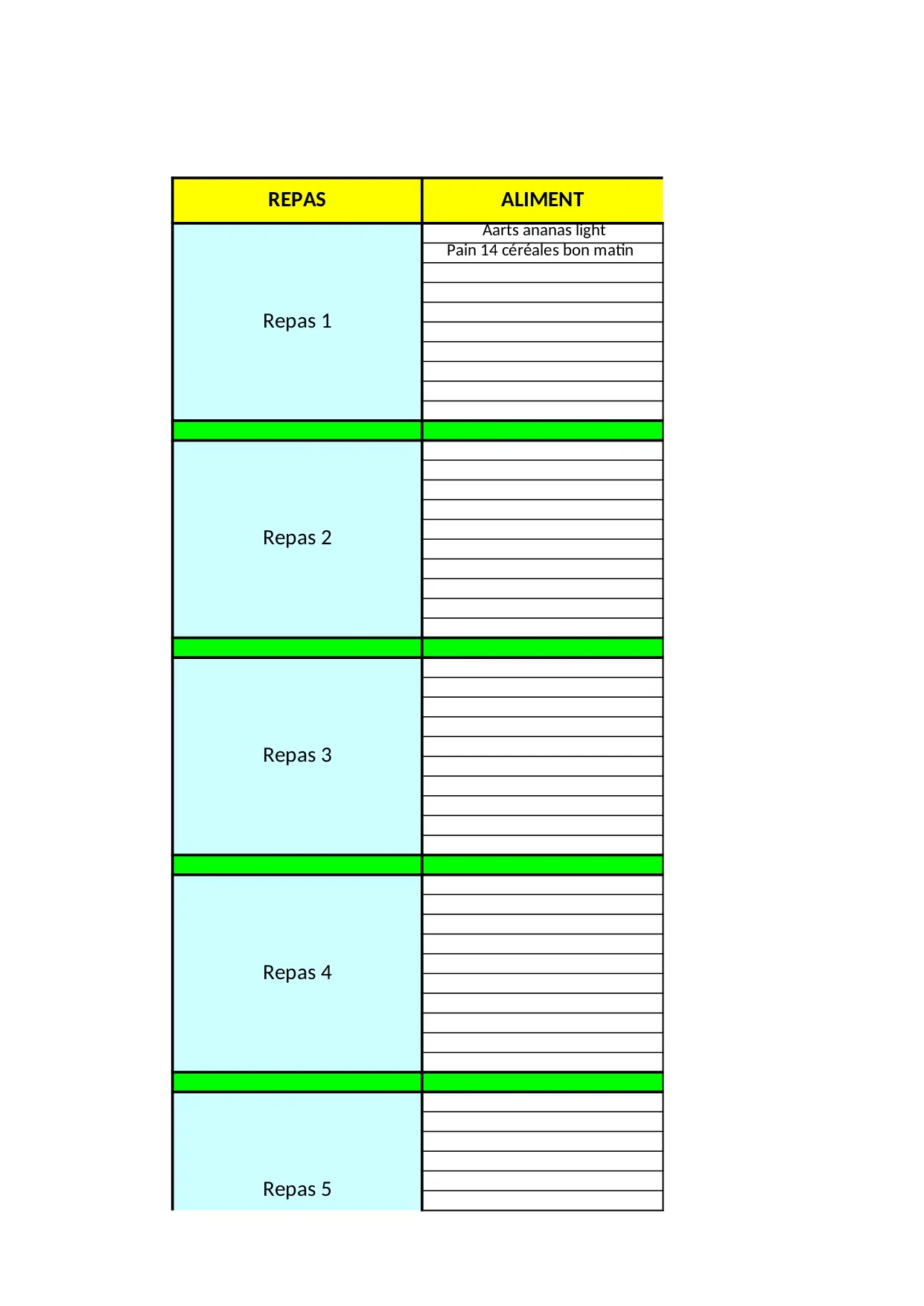 | REPAS | ALIMENT |
|---|---|
| Repas 1 | Aarts ananas light |
| | Pain 14 céréales bon matin |
| Repas 2 | |
| Repas 3 | |
| Repas 4 | |
| Repas 5 | |